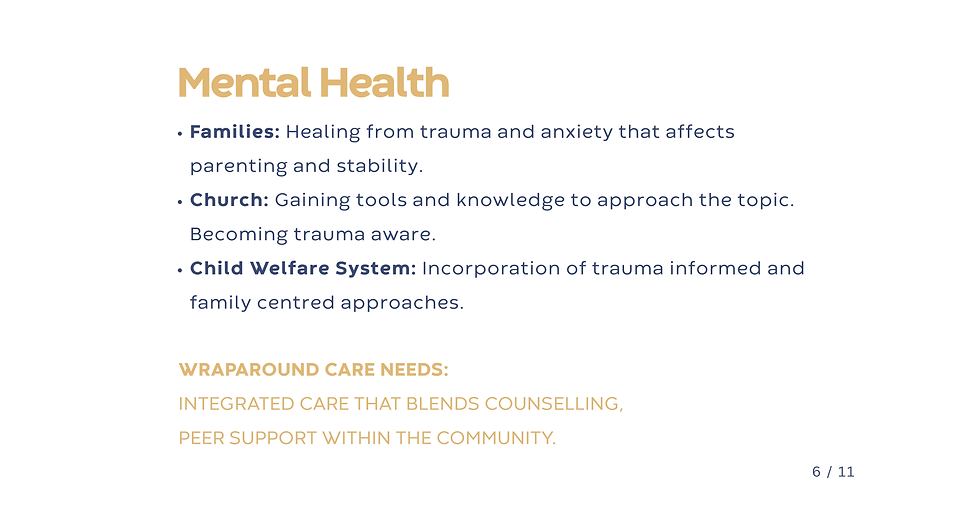 Mental Health

• Families: Healing from trauma and anxiety that affects parenting and stability.
• Church: Gaining tools and knowledge to approach the topic. Becoming trauma aware.
• Child Welfare System: Incorporation of trauma informed and family centred approaches.

WRAPAROUND CARE NEEDS:
INTEGRATED CARE THAT BLENDS COUNSELLING, PEER SUPPORT WITHIN THE COMMUNITY.

6 / 11